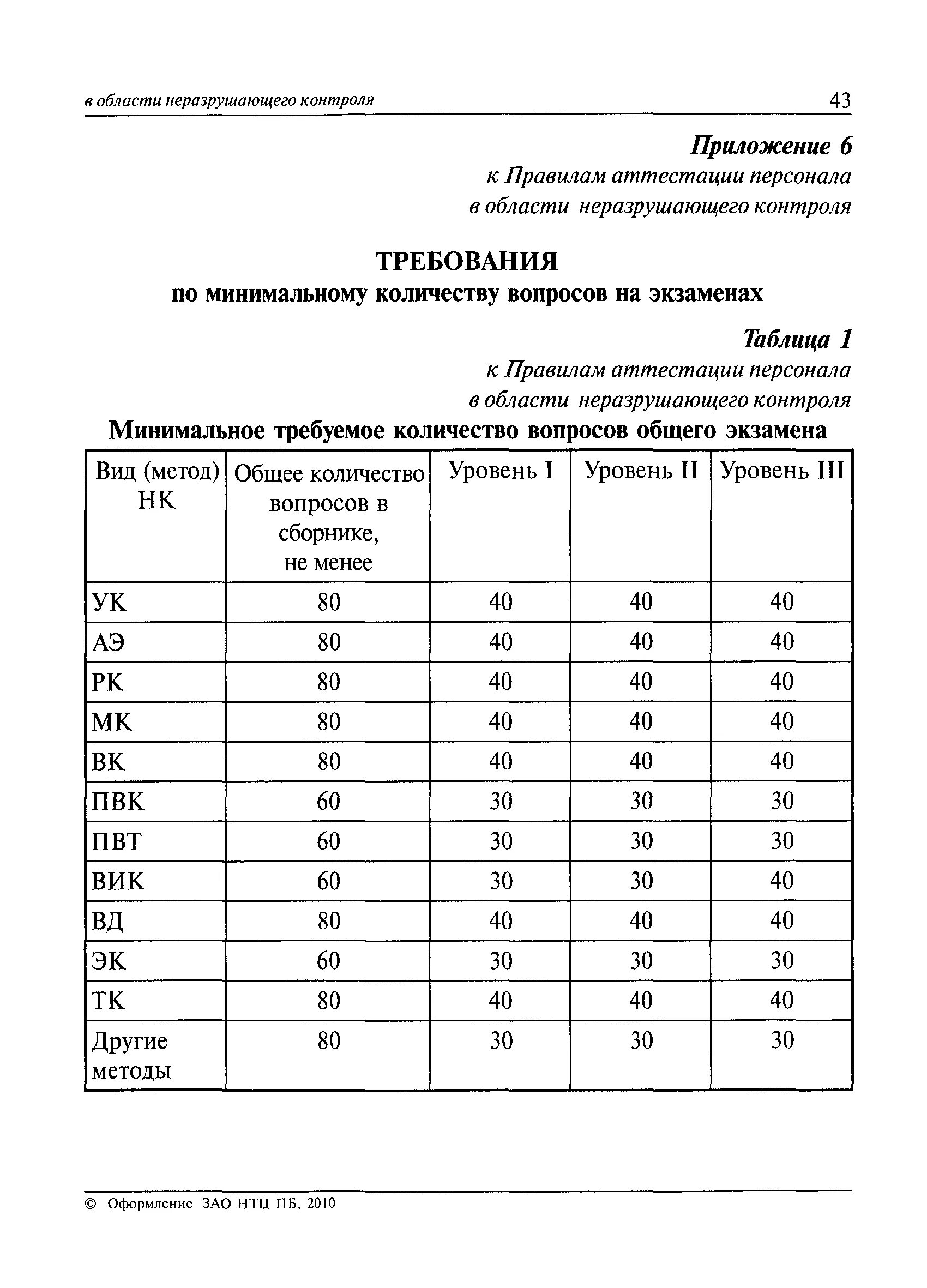 в области неразрушающего контроля 43

Приложение 6
к Правилам аттестации персонала
в области неразрушающего контроля

ТРЕБОВАНИЯ
по минимальному количеству вопросов на экзаменах

Таблица 1
к Правилам аттестации персонала
в области неразрушающего контроля

Минимальное требуемое количество вопросов общего экзамена

| Вид (метод) НК | Общее количество вопросов в сборнике, не менее | Уровень I | Уровень II | Уровень III |
|---|---|---|---|---|
| УК | 80 | 40 | 40 | 40 |
| АЭ | 80 | 40 | 40 | 40 |
| РК | 80 | 40 | 40 | 40 |
| МК | 80 | 40 | 40 | 40 |
| ВК | 80 | 40 | 40 | 40 |
| ПВК | 60 | 30 | 30 | 30 |
| ПВТ | 60 | 30 | 30 | 30 |
| ВИК | 60 | 30 | 30 | 40 |
| ВД | 80 | 40 | 40 | 40 |
| ЭК | 60 | 30 | 30 | 30 |
| ТК | 80 | 40 | 40 | 40 |
| Другие методы | 80 | 30 | 30 | 30 |

© Оформление ЗАО НТЦ ПБ, 2010